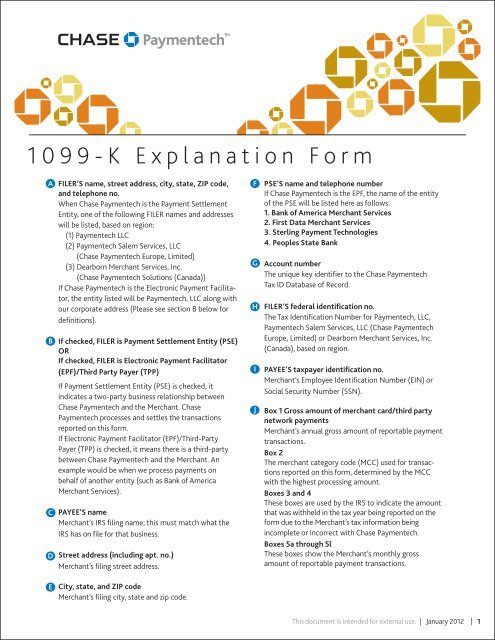 CHASE Paymentech™

1099-K Explanation Form

A FILER'S name, street address, city, state, ZIP code, and telephone no.
When Chase Paymentech is the Payment Settlement Entity, one of the following FILER names and addresses will be listed, based on region:
(1) Paymentech LLC
(2) Paymentech Salem Services, LLC (Chase Paymentech Europe, Limited)
(3) Dearborn Merchant Services, Inc. (Chase Paymentech Solutions (Canada))
If Chase Paymentech is the Electronic Payment Facilitator, the entity listed will be Paymentech, LLC along with our corporate address (Please see section B below for definitions).

B If checked, FILER is Payment Settlement Entity (PSE)
OR
If checked, FILER is Electronic Payment Facilitator (EPF)/Third Party Payer (TPP)
If Payment Settlement Entity (PSE) is checked, it indicates a two-party business relationship between Chase Paymentech and the Merchant. Chase Paymentech processes and settles the transactions reported on this form.
If Electronic Payment Facilitator (EPF)/Third-Party Payer (TPP) is checked, it means there is a third-party between Chase Paymentech and the Merchant. An example would be when we process payments on behalf of another entity (such as Bank of America Merchant Services).

C PAYEE'S name
Merchant's IRS filing name; this must match what the IRS has on file for that business.

D Street address (including apt. no.)
Merchant's filing street address.

E City, state, and ZIP code
Merchant's filing city, state and zip code.

F PSE'S name and telephone number
If Chase Paymentech is the EPF, the name of the entity of the PSE will be listed here as follows:
1. Bank of America Merchant Services
2. First Data Merchant Services
3. Sterling Payment Technologies
4. Peoples State Bank

G Account number
The unique key identifier to the Chase Paymentech Tax ID Database of Record.

H FILER'S federal identification no.
The Tax Identification Number for Paymentech, LLC, Paymentech Salem Services, LLC (Chase Paymentech Europe, Limited) or Dearborn Merchant Services, Inc. (Canada), based on region.

I PAYEE'S taxpayer identification no.
Merchant's Employee Identification Number (EIN) or Social Security Number (SSN).

J Box 1 Gross amount of merchant card/third party network payments
Merchant's annual gross amount of reportable payment transactions.
Box 2
The merchant category code (MCC) used for transactions reported on this form, determined by the MCC with the highest processing amount.
Boxes 3 and 4
These boxes are used by the IRS to indicate the amount that was withheld in the tax year being reported on the form due to the Merchant's tax information being incomplete or incorrect with Chase Paymentech.
Boxes 5a through 5l
These boxes show the Merchant's monthly gross amount of reportable payment transactions.

This document is intended for external use. | January 2012 | 1